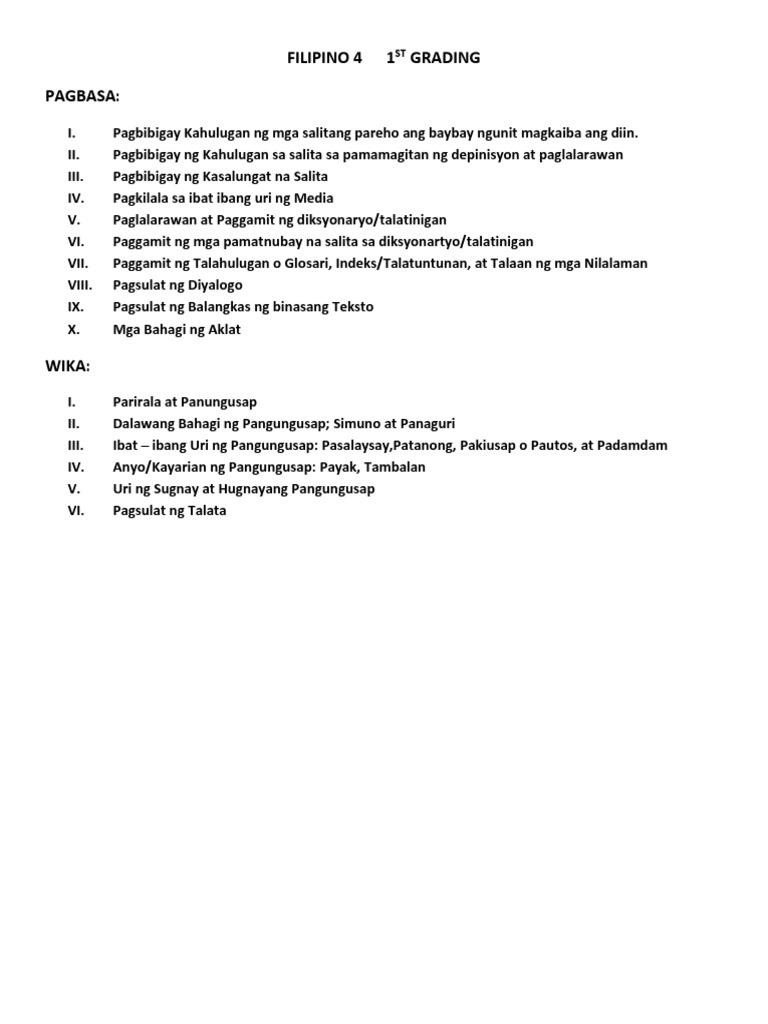 FILIPINO 4 1$^{ST}$ GRADING

PAGBASA:

I. Pagbibigay Kahulugan ng mga salitang pareho ang baybay ngunit magkaiba ang diin.
II. Pagbibigay ng Kahulugan sa salita sa pamamagitan ng depinisyon at paglalarawan
III. Pagbibigay ng Kasalungat na Salita
IV. Pagkilala sa ibat ibang uri ng Media
V. Paglalarawan at Paggamit ng diksyonaryo/talatinigan
VI. Paggamit ng mga pamatnubay na salita sa diksyonartyo/talatinigan
VII. Paggamit ng Talahulugan o Glosari, Indeks/Talatuntunan, at Talaan ng mga Nilalaman
VIII. Pagsulat ng Diyalogo
IX. Pagsulat ng Balangkas ng binasang Teksto
X. Mga Bahagi ng Aklat

WIKA:

I. Parirala at Panungusap
II. Dalawang Bahagi ng Pangungusap; Simuno at Panaguri
III. Ibat – ibang Uri ng Pangungusap: Pasalaysay,Patanong, Pakiusap o Pautos, at Padamdam
IV. Anyo/Kayarian ng Pangungusap: Payak, Tambalan
V. Uri ng Sugnay at Hugnayang Pangungusap
VI. Pagsulat ng Talata